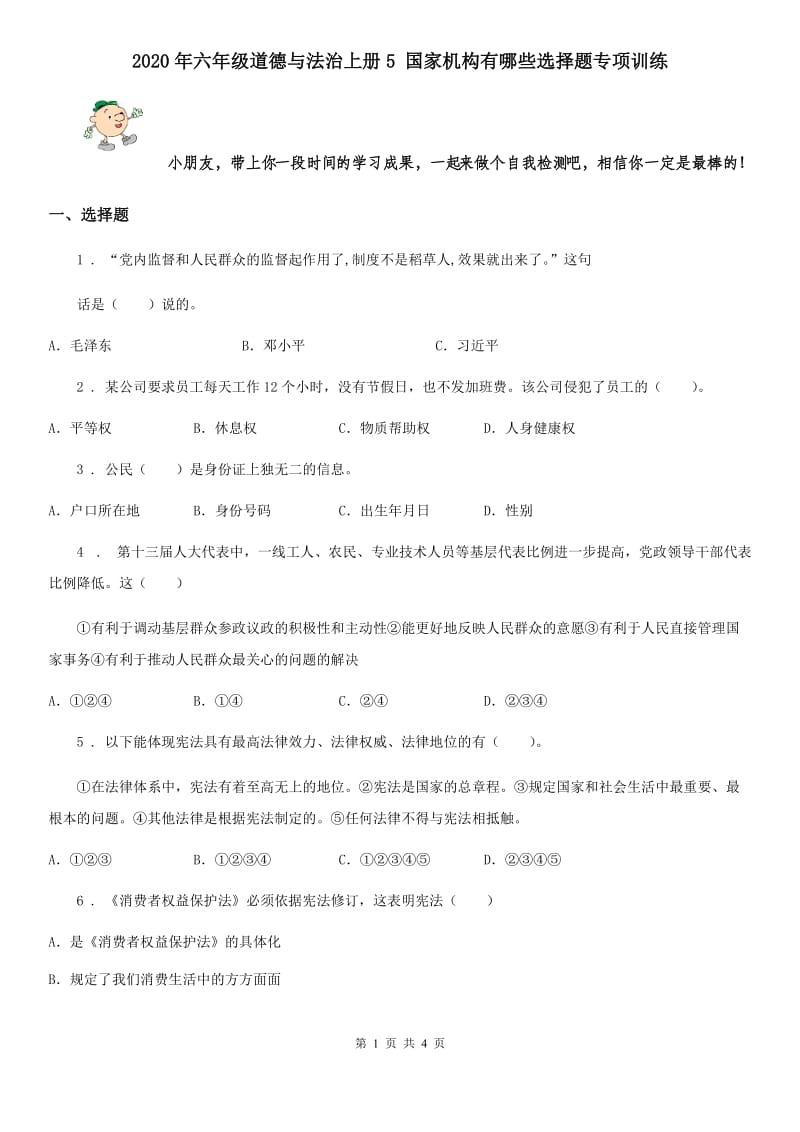 2020年六年级道德与法治上册5 国家机构有哪些选择题专项训练

小朋友，带上你一段时间的学习成果，一起来做个自我检测吧，相信你一定是最棒的！

一、选择题

1．“党内监督和人民群众的监督起作用了,制度不是稻草人,效果就出来了。”这句话是（　　）说的。

A．毛泽东　　B．邓小平　　C．习近平

2．某公司要求员工每天工作12个小时，没有节假日，也不发加班费。该公司侵犯了员工的（　　）。

A．平等权　　B．休息权　　C．物质帮助权　　D．人身健康权

3．公民（　　）是身份证上独无二的信息。

A．户口所在地　　B．身份号码　　C．出生年月日　　D．性别

4．第十三届人大代表中，一线工人、农民、专业技术人员等基层代表比例进一步提高，党政领导干部代表比例降低。这（　　）

①有利于调动基层群众参政议政的积极性和主动性②能更好地反映人民群众的意愿③有利于人民直接管理国家事务④有利于推动人民群众最关心的问题的解决

A．①②④　　B．①④　　C．②④　　D．②③④

5．以下能体现宪法具有最高法律效力、法律权威、法律地位的有（　　）。

①在法律体系中，宪法有着至高无上的地位。②宪法是国家的总章程。③规定国家和社会生活中最重要、最根本的问题。④其他法律是根据宪法制定的。⑤任何法律不得与宪法相抵触。

A．①②③　　B．①②③④　　C．①②③④⑤　　D．②③④⑤

6．《消费者权益保护法》必须依据宪法修订，这表明宪法（　　）

A．是《消费者权益保护法》的具体化

B．规定了我们消费生活中的方方面面

第 1 页 共 4 页